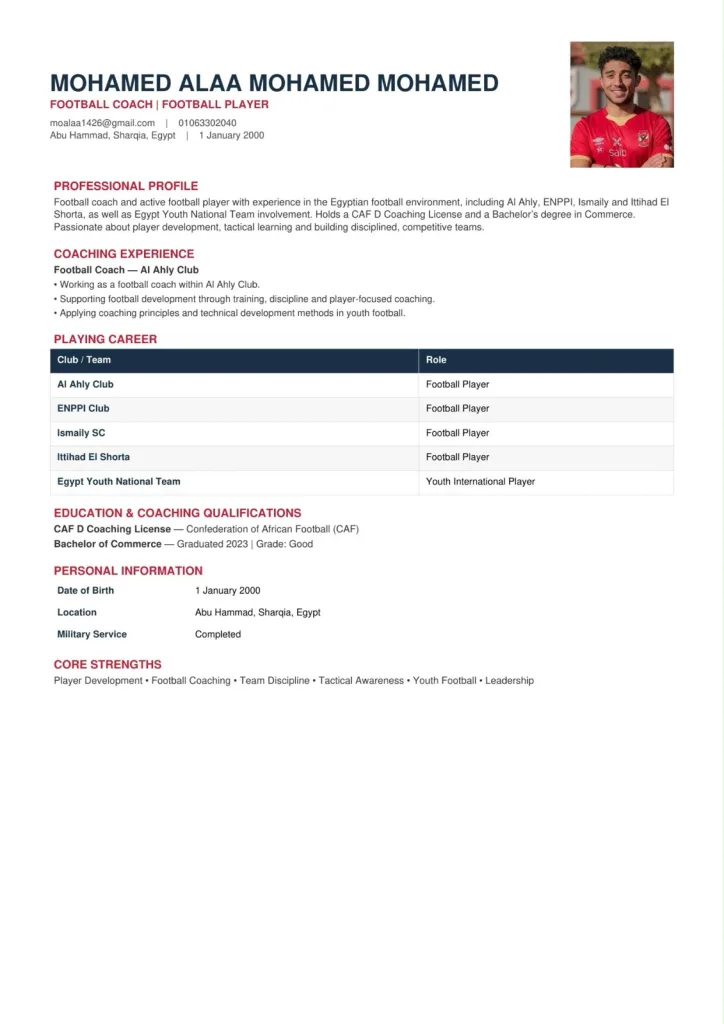 MOHAMED ALAA MOHAMED MOHAMED
FOOTBALL COACH | FOOTBALL PLAYER
moalaa1426@gmail.com | 01063302040
Abu Hammad, Sharqia, Egypt | 1 January 2000

PROFESSIONAL PROFILE
Football coach and active football player with experience in the Egyptian football environment, including Al Ahly, ENPPI, Ismaily and Ittihad El Shorta, as well as Egypt Youth National Team involvement. Holds a CAF D Coaching License and a Bachelor's degree in Commerce. Passionate about player development, tactical learning and building disciplined, competitive teams.

COACHING EXPERIENCE
Football Coach — Al Ahly Club
• Working as a football coach within Al Ahly Club.
• Supporting football development through training, discipline and player-focused coaching.
• Applying coaching principles and technical development methods in youth football.

PLAYING CAREER
| Club / Team | Role |
|---|---|
| Al Ahly Club | Football Player |
| ENPPI Club | Football Player |
| Ismaily SC | Football Player |
| Ittihad El Shorta | Football Player |
| Egypt Youth National Team | Youth International Player |

EDUCATION & COACHING QUALIFICATIONS
CAF D Coaching License — Confederation of African Football (CAF)
Bachelor of Commerce — Graduated 2023 | Grade: Good

PERSONAL INFORMATION
Date of Birth 1 January 2000
Location Abu Hammad, Sharqia, Egypt
Military Service Completed

CORE STRENGTHS
Player Development • Football Coaching • Team Discipline • Tactical Awareness • Youth Football • Leadership